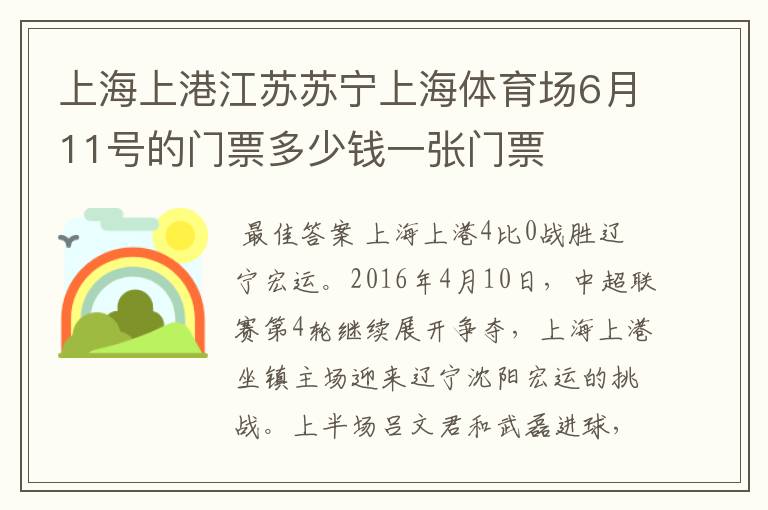 上海上港江苏苏宁上海体育场6月11号的门票多少钱一张门票

最佳答案 上海上港4比0战胜辽宁宏运。2016年4月10日，中超联赛第4轮继续展开争夺，上海上港坐镇主场迎来辽宁沈阳宏运的挑战。上半场吕文君和武磊进球，